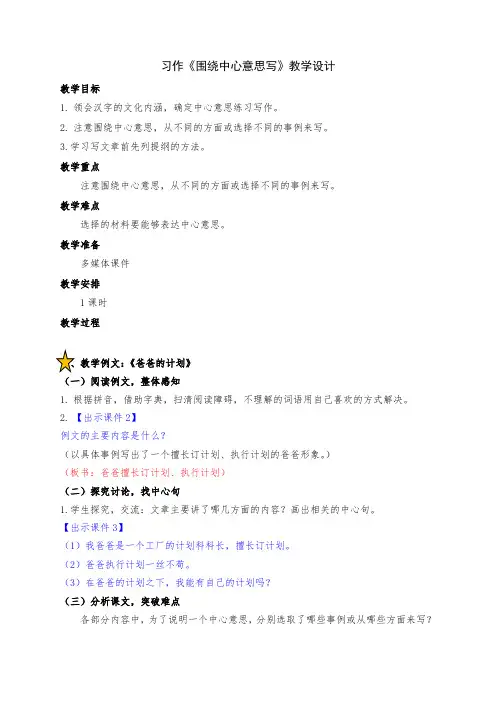 习作《围绕中心意思写》教学设计

教学目标

1. 领会汉字的文化内涵，确定中心意思练习写作。

2. 注意围绕中心意思，从不同的方面或选择不同的事例来写。

3. 学习写文章前先列提纲的方法。

教学重点

注意围绕中心意思，从不同的方面或选择不同的事例来写。

教学难点

选择的材料要能够表达中心意思。

教学准备

多媒体课件

教学安排

1 课时

教学过程

教学例文：《爸爸的计划》

（一）阅读例文，整体感知

1. 根据拼音，借助字典，扫清阅读障碍，不理解的词语用自己喜欢的方式解决。

2. 【出示课件 2】

例文的主要内容是什么？

（以具体事例写出了一个擅长订计划、执行计划的爸爸形象。）

（板书：爸爸擅长订计划、执行计划）

（二）探究讨论，找中心句

1. 学生探究，交流：文章主要讲了哪几方面的内容？画出相关的中心句。

【出示课件 3】

（1）我爸爸是一个工厂的计划科科长，擅长订计划。

（2）爸爸执行计划一丝不苟。

（3）在爸爸的计划之下，我能有自己的计划吗？

（三）分析课文，突破难点

各部分内容中，为了说明一个中心意思，分别选取了哪些事例或从哪些方面来写？